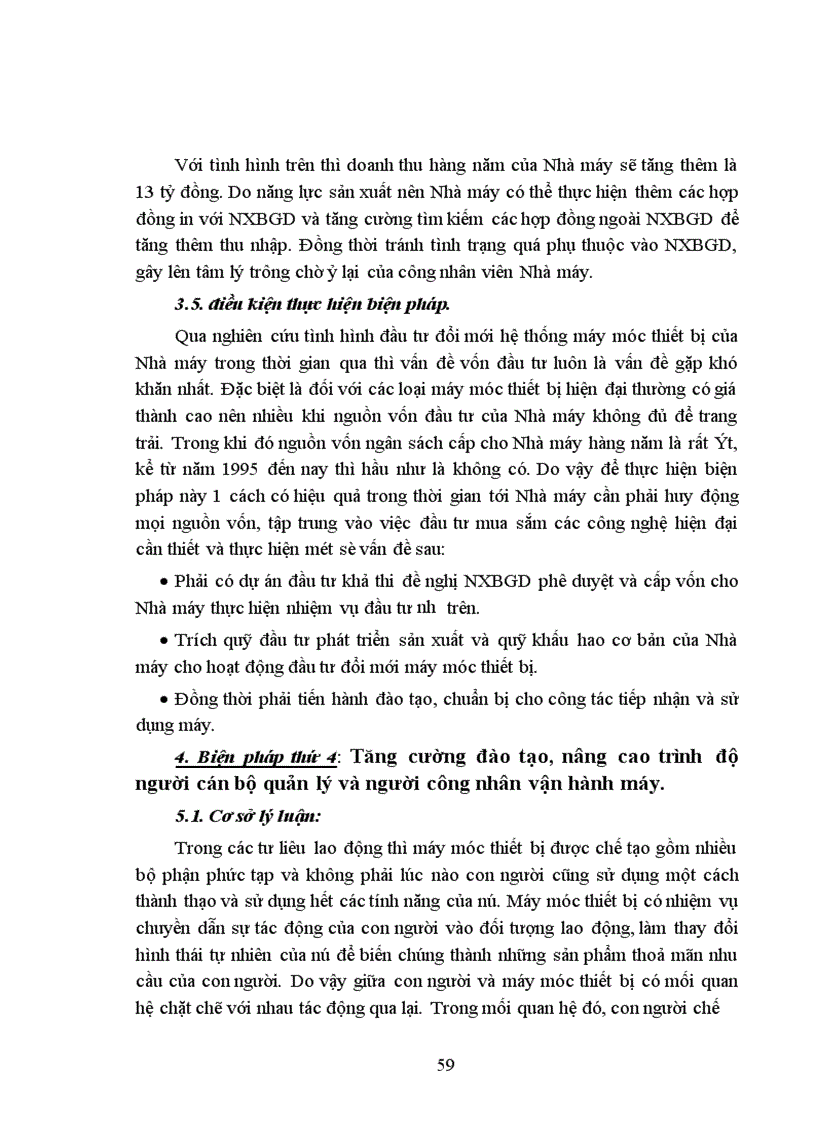 Với tình hình trên thì doanh thu hàng năm của Nhà máy sẽ tăng thêm là 13 tỷ đồng. Do năng lực sản xuất nên Nhà máy có thể thực hiện thêm các hợp đồng in với NXBGD và tăng cường tìm kiếm các hợp đồng ngoài NXBGD để tăng thêm thu nhập. Đồng thời tránh tình trạng quá phụ thuộc vào NXBGD, gây lên tâm lý trông chờ ỷ lại của công nhân viên Nhà máy.

3.5. điều kiện thực hiện biện pháp.

Qua nghiên cứu tình hình đầu tư đổi mới hệ thống máy móc thiết bị của Nhà máy trong thời gian qua thì vấn đề vốn đầu tư luôn là vấn đề gặp khó khăn nhất. Đặc biệt là đối với các loại máy móc thiết bị hiện đại thường có giá thành cao nên nhiều khi nguồn vốn đầu tư của Nhà máy không đủ để trang trải. Trong khi đó nguồn vốn ngân sách cấp cho Nhà máy hàng năm là rất Ýt, kể từ năm 1995 đến nay thì hầu như là không có. Do vậy để thực hiện biện pháp này 1 cách có hiệu quả trong thời gian tới Nhà máy cần phải huy động mọi nguồn vốn, tập trung vào việc đầu tư mua sắm các công nghệ hiện đại cần thiết và thực hiện mét sè vấn đề sau:

• Phải có dự án đầu tư khả thi đề nghị NXBGD phê duyệt và cấp vốn cho Nhà máy thực hiện nhiệm vụ đầu tư nh trên.

• Trích quỹ đầu tư phát triển sản xuất và quỹ khấu hao cơ bản của Nhà máy cho hoạt động đầu tư đổi mới máy móc thiết bị.

• Đồng thời phải tiến hành đào tạo, chuẩn bị cho công tác tiếp nhận và sử dụng máy.

4. Biện pháp thứ 4: Tăng cường đào tạo, nâng cao trình độ người cán bộ quản lý và người công nhân vận hành máy.

5.1. Cơ sở lý luận:

Trong các tư liệu lao động thì máy móc thiết bị được chế tạo gồm nhiều bộ phận phức tạp và không phải lúc nào con người cũng sử dụng một cách thành thạo và sử dụng hết các tính năng của nú. Máy móc thiết bị có nhiệm vụ chuyền dẫn sự tác động của con người vào đối tượng lao động, làm thay đổi hình thái tự nhiên của nú để biến chúng thành những sản phẩm thoả mãn nhu cầu của con người. Do vậy giữa con người và máy móc thiết bị có mối quan hệ chặt chẽ với nhau tác động qua lại. Trong mối quan hệ đó, con người chế

59